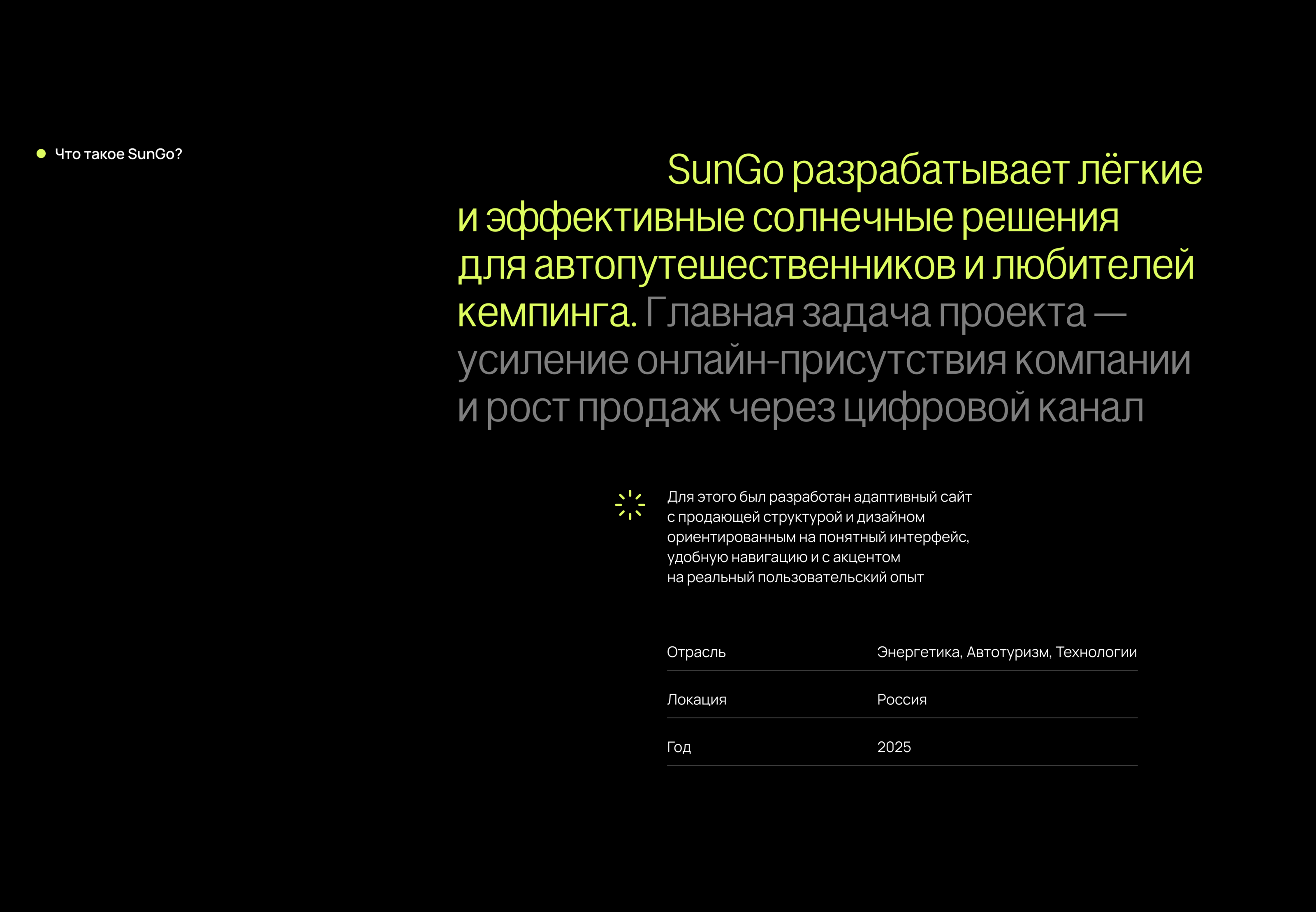 Что такое SunGo?

SunGo разрабатывает лёгкие и эффективные солнечные решения для автопутешественников и любителей кемпинга. Главная задача проекта — усиление онлайн-присутствия компании и рост продаж через цифровой канал

Для этого был разработан адаптивный сайт с продающей структурой и дизайном ориентированным на понятный интерфейс, удобную навигацию и с акцентом на реальный пользовательский опыт

| Отрасль | Энергетика, Автотуризм, Технологии |
|---|---|
| Локация | Россия |
| Год | 2025 |